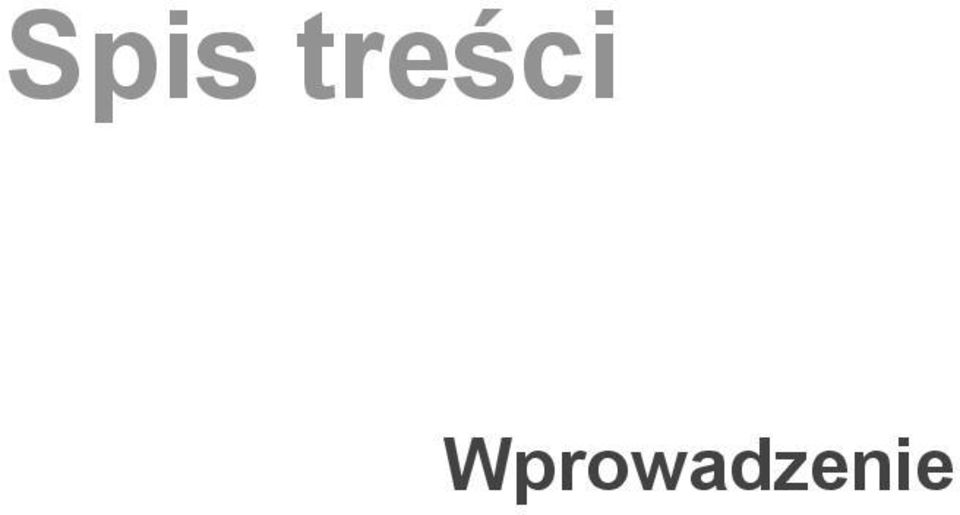 Spis treści

Wprowadzenie